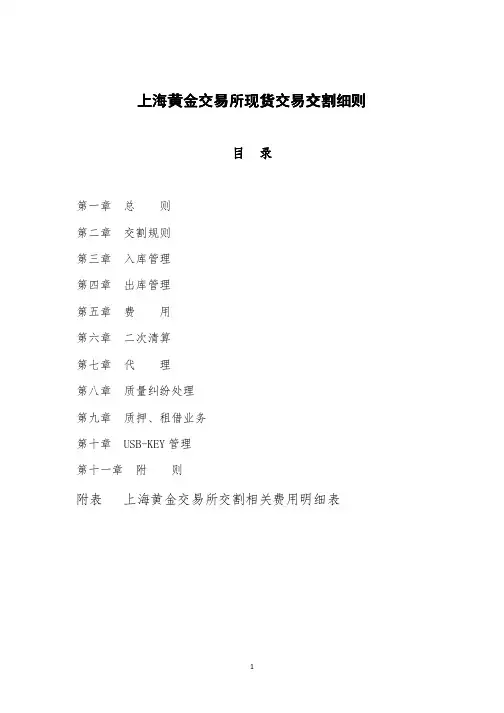 上海黄金交易所现货交易交割细则

目　录

第一章　总　　则

第二章　交割规则

第三章　入库管理

第四章　出库管理

第五章　费　　用

第六章　二次清算

第七章　代　　理

第八章　质量纠纷处理

第九章　质押、租借业务

第十章　USB-KEY 管理

第十一章　附　　则

附表　　上海黄金交易所交割相关费用明细表

1